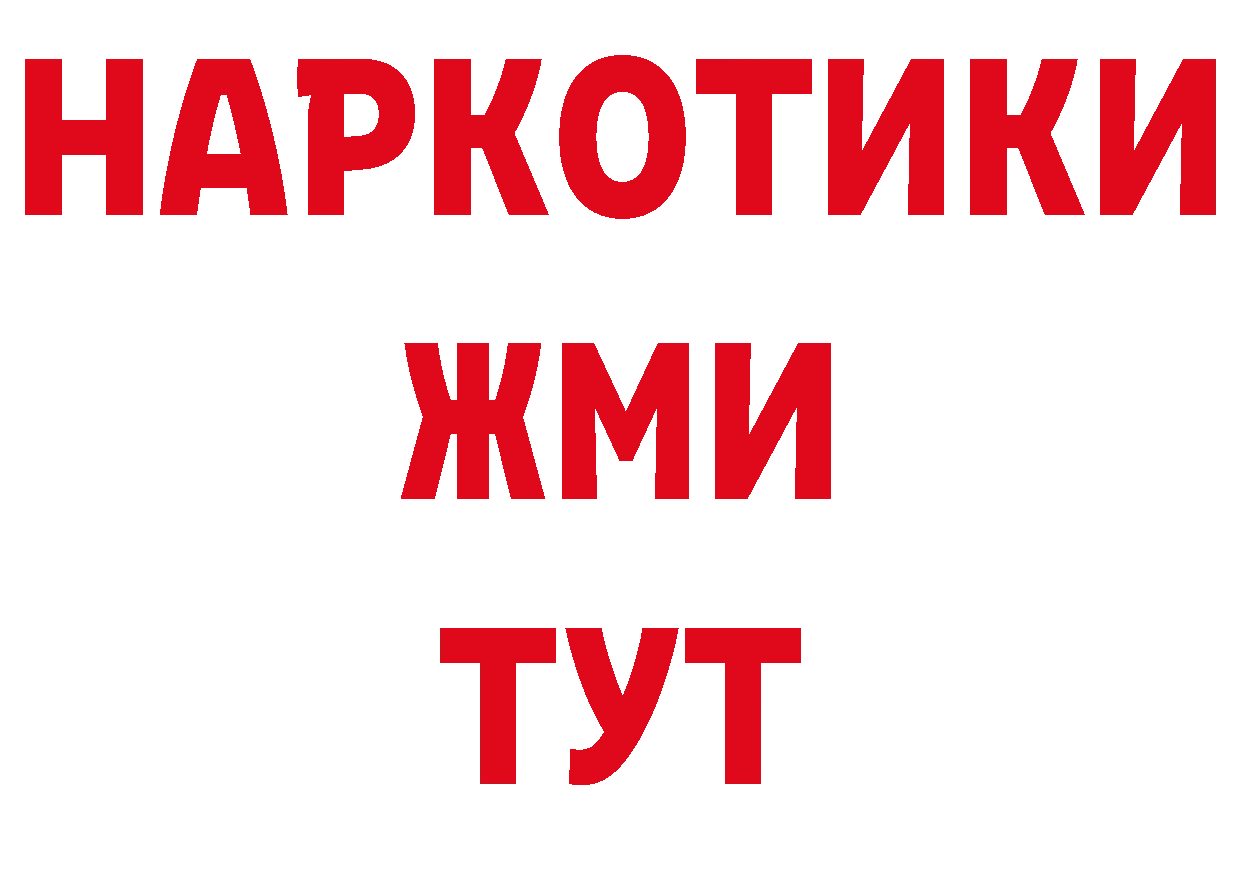 НАРКОТИКИ
ЖМИ
ТУТ